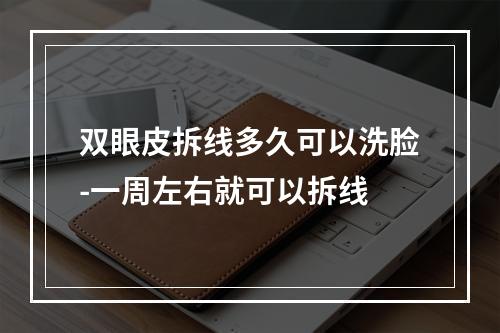 双眼皮拆线多久可以洗脸-一周左右就可以拆线